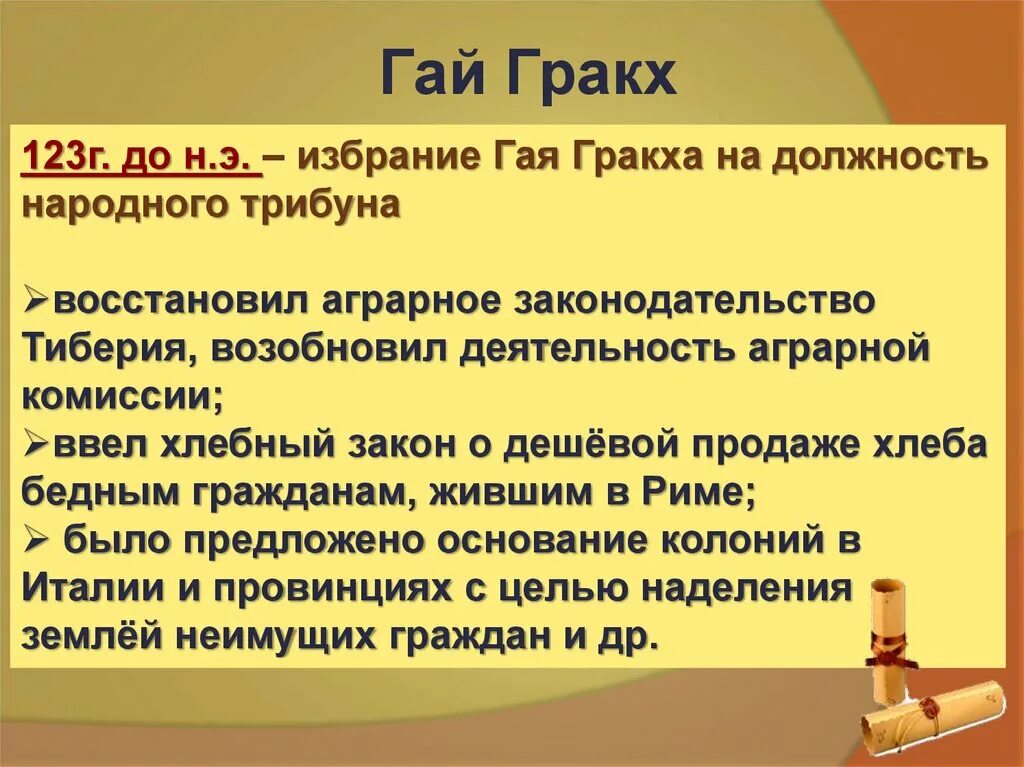 Гай Гракх

123г. до н.э. – избрание Гая Гракха на должность народного трибуна

➢восстановил аграрное законодательство Тиберия, возобновил деятельность аграрной комиссии;
➢ввел хлебный закон о дешёвой продаже хлеба бедным гражданам, жившим в Риме;
➢ было предложено основание колоний в Италии и провинциях с целью наделения землёй неимущих граждан и др.